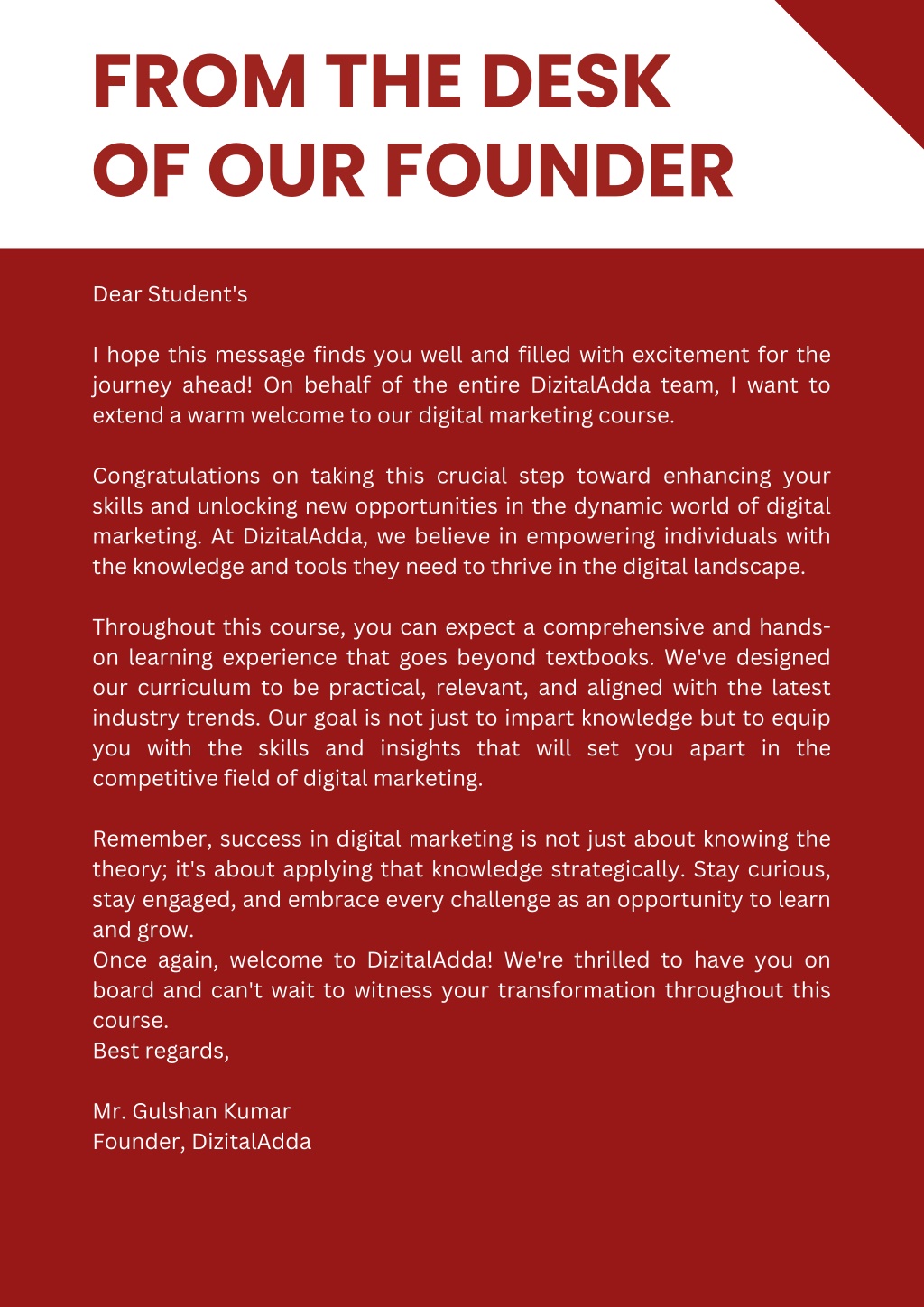 FROM THE DESK OF OUR FOUNDER

Dear Student's

I hope this message finds you well and filled with excitement for the journey ahead! On behalf of the entire DizitalAdda team, I want to extend a warm welcome to our digital marketing course.

Congratulations on taking this crucial step toward enhancing your skills and unlocking new opportunities in the dynamic world of digital marketing. At DizitalAdda, we believe in empowering individuals with the knowledge and tools they need to thrive in the digital landscape.

Throughout this course, you can expect a comprehensive and hands-on learning experience that goes beyond textbooks. We've designed our curriculum to be practical, relevant, and aligned with the latest industry trends. Our goal is not just to impart knowledge but to equip you with the skills and insights that will set you apart in the competitive field of digital marketing.

Remember, success in digital marketing is not just about knowing the theory; it's about applying that knowledge strategically. Stay curious, stay engaged, and embrace every challenge as an opportunity to learn and grow.
Once again, welcome to DizitalAdda! We're thrilled to have you on board and can't wait to witness your transformation throughout this course.
Best regards,

Mr. Gulshan Kumar
Founder, DizitalAdda